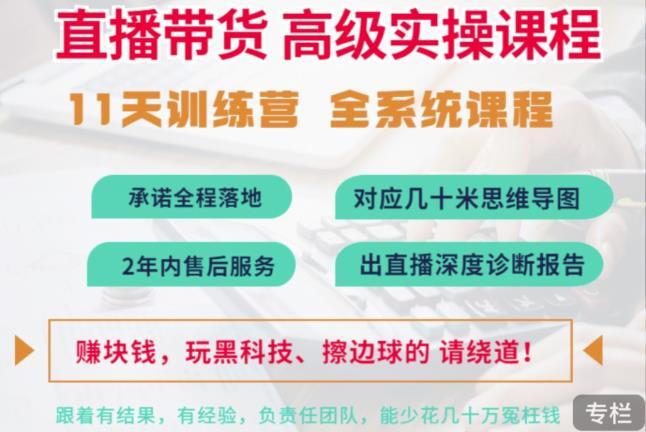 直播带货 高级实操课程

11天训练营 全系统课程

承诺全程落地

对应几十米思维导图

2年内售后服务

出直播深度诊断报告

赚块钱，玩黑科技、擦边球的 请绕道！

跟着有结果，有经验，负责任团队，能少花几十万冤枉钱

专栏